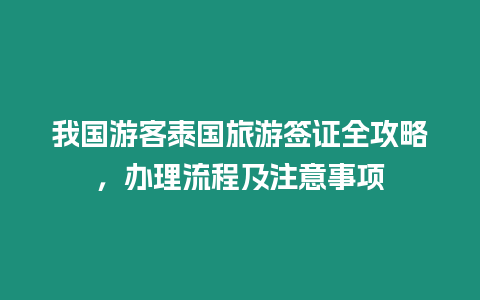 我国游客泰国旅游签证全攻略，办理流程及注意事项